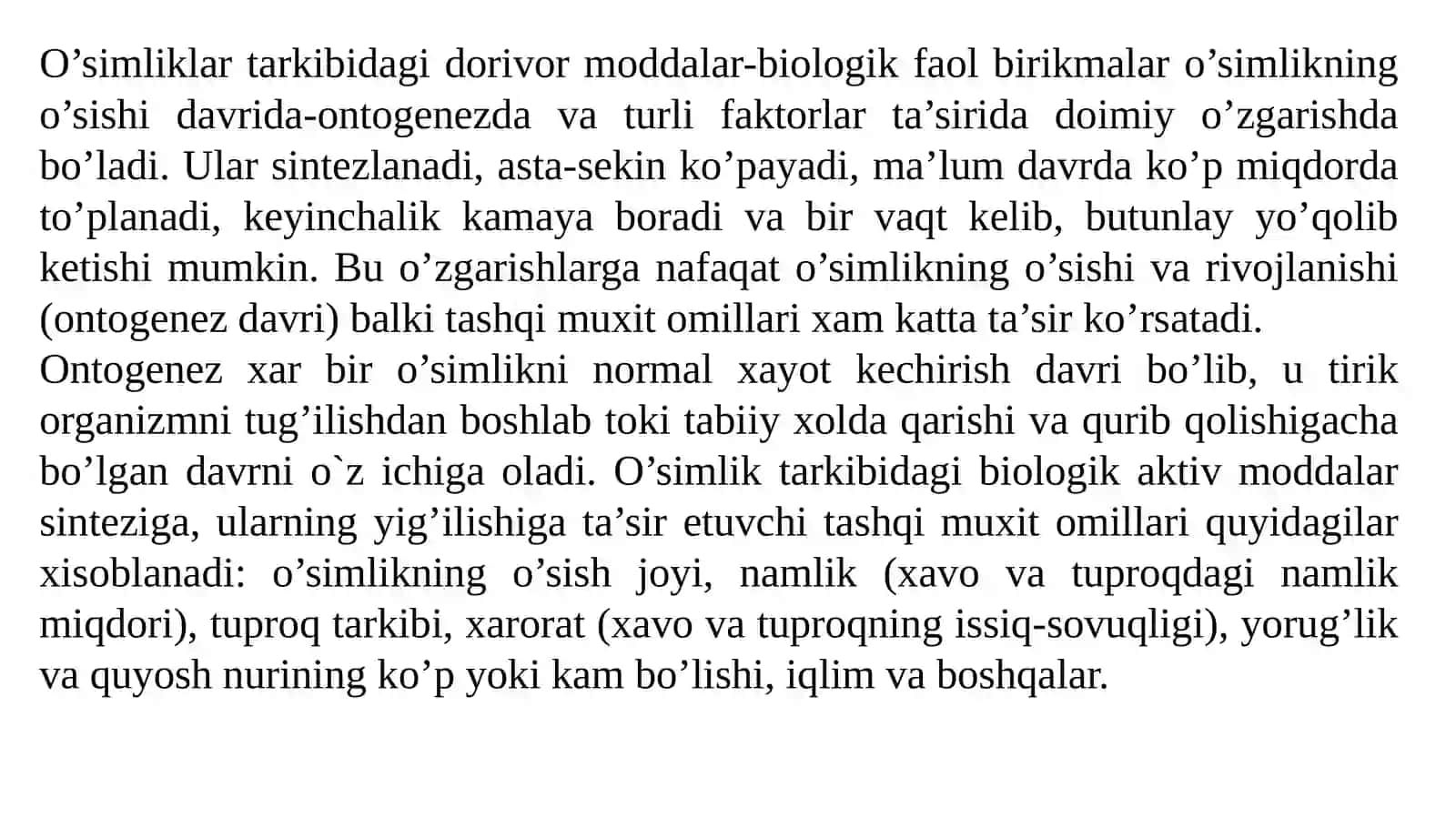 O’simliklar tarkibidagi dorivor moddalar-biologik faol birikmalar o’simlikning o’sishi davrida-ontogenezda va turli faktorlar ta’sirida doimiy o’zgarishda bo’ladi. Ular sintezlanadi, asta-sekin ko’payadi, ma’lum davrda ko’p miqdorda to’planadi, keyinchalik kamaya boradi va bir vaqt kelib, butunlay yo’qolib ketishi mumkin. Bu o’zgarishlarga nafaqat o’simlikning o’sishi va rivojlanishi (ontogenez davri) balki tashqi muxit omillari xam katta ta’sir ko’rsatadi.
Ontogenez xar bir o’simlikni normal xayot kechirish davri bo’lib, u tirik organizmni tug’ilishdan boshlab toki tabiiy xolda qarishi va qurib qolishigacha bo’lgan davrni o`z ichiga oladi. O’simlik tarkibidagi biologik aktiv moddalar sinteziga, ularning yig’ilishiga ta’sir etuvchi tashqi muxit omillari quyidagilar xisoblanadi: o’simlikning o’sish joyi, namlik (xavo va tuproqdagi namlik miqdori), tuproq tarkibi, xarorat (xavo va tuproqning issiq-sovuqligi), yorug’lik va quyosh nurining ko’p yoki kam bo’lishi, iqlim va boshqalar.